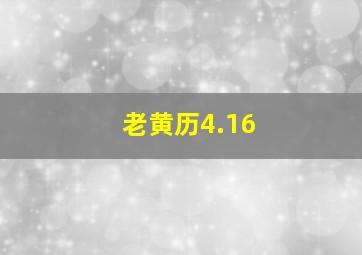 老黄历4.16